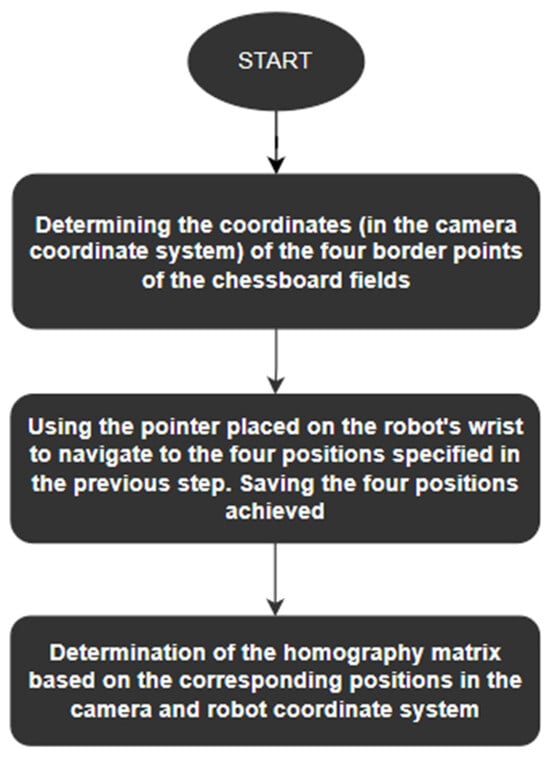 START

Determining the coordinates (in the camera coordinate system) of the four border points of the chessboard fields

Using the pointer placed on the robot's wrist to navigate to the four positions specified in the previous step. Saving the four positions achieved

Determination of the homography matrix based on the corresponding positions in the camera and robot coordinate system